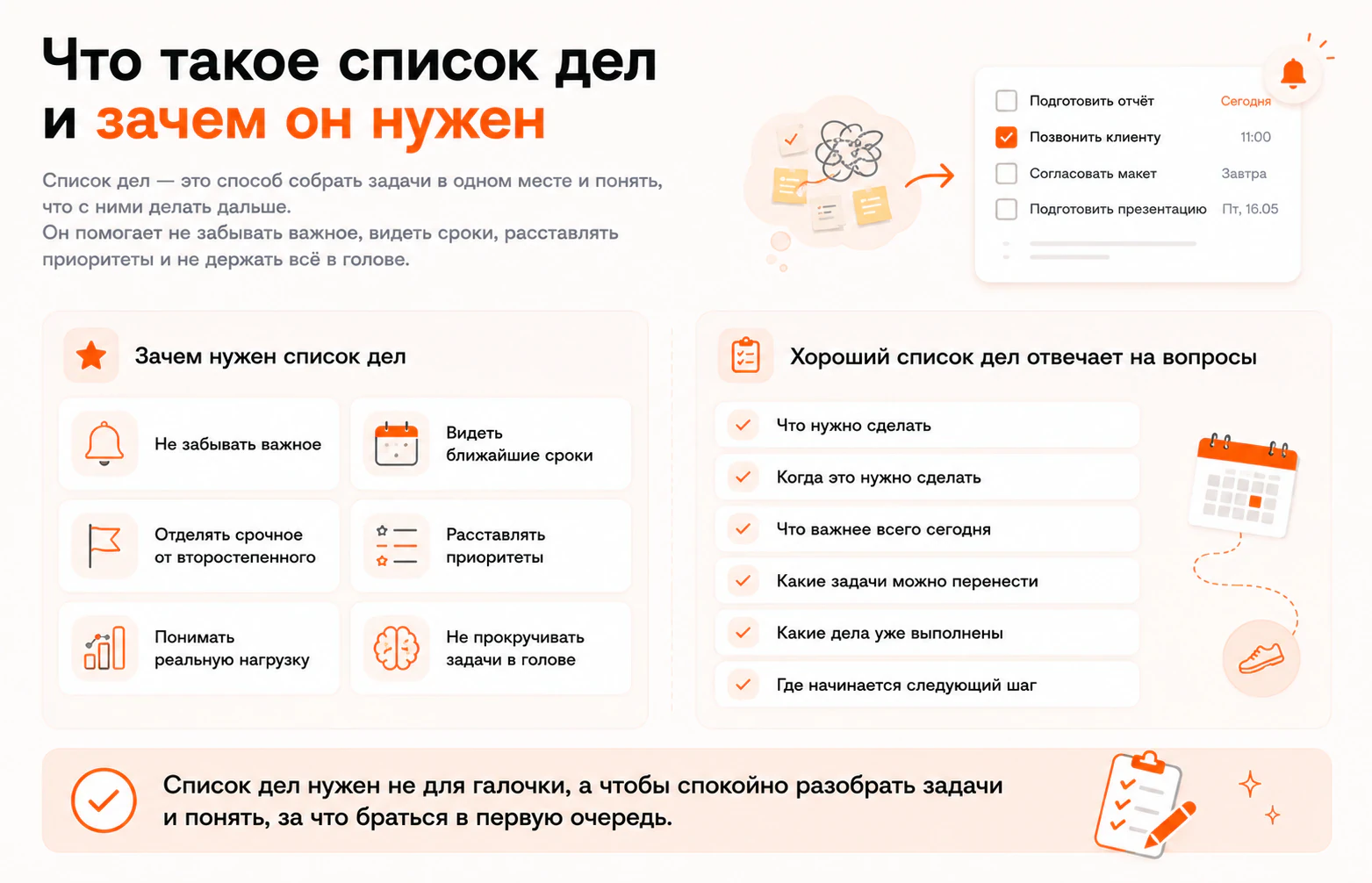 Что такое список дел
и зачем он нужен

Список дел — это способ собрать задачи в одном месте и понять, что с ними делать дальше.
Он помогает не забывать важное, видеть сроки, расставлять приоритеты и не держать всё в голове.

☐ Подготовить отчёт Сегодня
☑ Позвонить клиенту 11:00
☐ Согласовать макет Завтра
☐ Подготовить презентацию Пт, 16.05

Зачем нужен список дел

Не забывать важное

Видеть ближайшие сроки

Отделять срочное от второстепенного

Расставлять приоритеты

Понимать реальную нагрузку

Не прокручивать задачи в голове

Хороший список дел отвечает на вопросы

✓ Что нужно сделать
✓ Когда это нужно сделать
✓ Что важнее всего сегодня
✓ Какие задачи можно перенести
✓ Какие дела уже выполнены
✓ Где начинается следующий шаг

Список дел нужен не для галочки, а чтобы спокойно разобрать задачи и понять, за что браться в первую очередь.